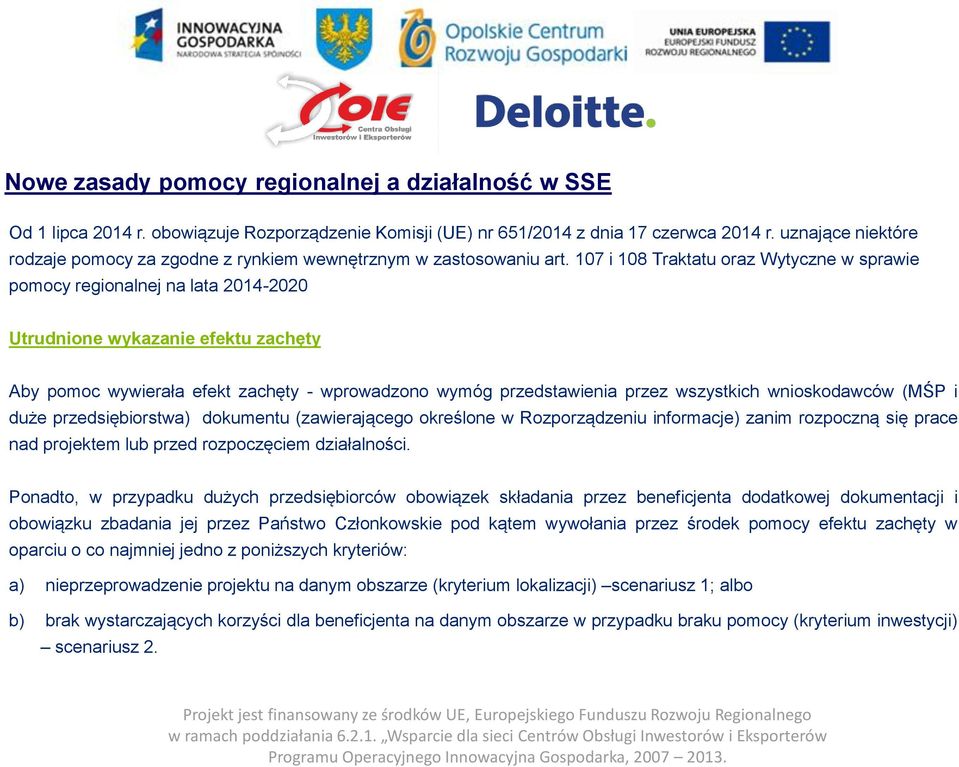 INNOWACYJNA GOSPODARKA
NARODOWA STRATEGIA SPÓJNOŚCI

Opolskie Centrum Rozwoju Gospodarki

UNIA EUROPEJSKA
EUROPEJSKI FUNDUSZ ROZWOJU REGIONALNEGO

COIE
Centra Obsługi Inwestorów i Eksporterów

Deloitte.

Nowe zasady pomocy regionalnej a działalność w SSE

Od 1 lipca 2014 r. obowiązuje Rozporządzenie Komisji (UE) nr 651/2014 z dnia 17 czerwca 2014 r. uznające niektóre rodzaje pomocy za zgodne z rynkiem wewnętrznym w zastosowaniu art. 107 i 108 Traktatu oraz Wytyczne w sprawie pomocy regionalnej na lata 2014-2020

Utrudnione wykazanie efektu zachęty

Aby pomoc wywierała efekt zachęty - wprowadzono wymóg przedstawienia przez wszystkich wnioskodawców (MŚP i duże przedsiębiorstwa) dokumentu (zawierającego określone w Rozporządzeniu informacje) zanim rozpoczną się prace nad projektem lub przed rozpoczęciem działalności.

Ponadto, w przypadku dużych przedsiębiorców obowiązek składania przez beneficjenta dodatkowej dokumentacji i obowiązku zbadania jej przez Państwo Członkowskie pod kątem wywołania przez środek pomocy efektu zachęty w oparciu o co najmniej jedno z poniższych kryteriów:

a) nieprzeprowadzenie projektu na danym obszarze (kryterium lokalizacji) –scenariusz 1; albo

b) brak wystarczających korzyści dla beneficjenta na danym obszarze w przypadku braku pomocy (kryterium inwestycji) – scenariusz 2.

Projekt jest finansowany ze środków UE, Europejskiego Funduszu Rozwoju Regionalnego w ramach poddziałania 6.2.1. „Wsparcie dla sieci Centrów Obsługi Inwestorów i Eksporterów Programu Operacyjnego Innowacyjna Gospodarka, 2007 – 2013.